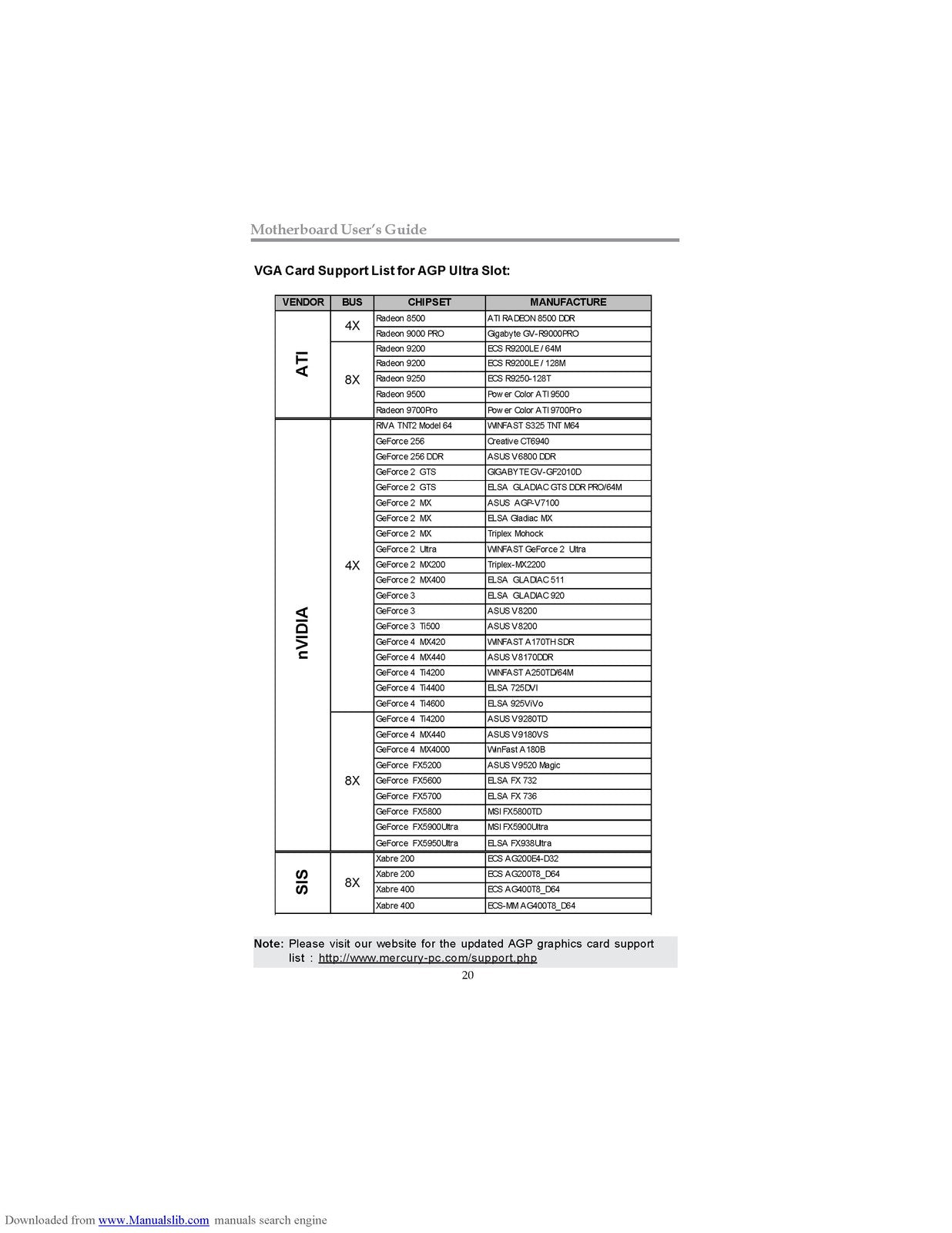 Motherboard User's Guide

VGA Card Support List for AGP Ultra Slot:

| VENDOR | BUS | CHIPSET | MANUFACTURE |
|---|---|---|---|
| ATI | 4X | Radeon 8500 | ATI RADEON 8500 DDR |
| | | Radeon 9000 PRO | Gigabyte GV-R9000PRO |
| | 8X | Radeon 9200 | ECS R9200LE / 64M |
| | | Radeon 9200 | ECS R9200LE / 128M |
| | | Radeon 9250 | ECS R9250-128T |
| | | Radeon 9500 | Pow er Color ATI 9500 |
| | | Radeon 9700Pro | Pow er Color ATI 9700Pro |
| nVIDIA | 4X | RIVA TNT2 Model 64 | WINFAST S325 TNT M64 |
| | | GeForce 256 | Creative CT6940 |
| | | GeForce 256 DDR | ASUS V6800 DDR |
| | | GeForce 2 GTS | GIGABYTE GV-GF2010D |
| | | GeForce 2 GTS | ELSA GLADIAC GTS DDR PRO/64M |
| | | GeForce 2 MX | ASUS AGP-V7100 |
| | | GeForce 2 MX | ELSA Gladiac MX |
| | | GeForce 2 MX | Triplex Mohock |
| | | GeForce 2 Ultra | WINFAST GeForce 2 Ultra |
| | | GeForce 2 MX200 | Triplex-MX2200 |
| | | GeForce 2 MX400 | ELSA GLADIAC 511 |
| | | GeForce 3 | ELSA GLADIAC 920 |
| | | GeForce 3 | ASUS V8200 |
| | | GeForce 3 Ti500 | ASUS V8200 |
| | | GeForce 4 MX420 | WINFAST A170TH SDR |
| | | GeForce 4 MX440 | ASUS V8170DDR |
| | | GeForce 4 Ti4200 | WINFAST A250TD/64M |
| | | GeForce 4 Ti4400 | ELSA 725DVI |
| | | GeForce 4 Ti4600 | ELSA 925ViVo |
| | 8X | GeForce 4 Ti4200 | ASUS V9280TD |
| | | GeForce 4 MX440 | ASUS V9180VS |
| | | GeForce 4 MX4000 | WinFast A180B |
| | | GeForce FX5200 | ASUS V9520 Magic |
| | | GeForce FX5600 | ELSA FX 732 |
| | | GeForce FX5700 | ELSA FX 736 |
| | | GeForce FX5800 | MSI FX5800TD |
| | | GeForce FX5900Ultra | MSI FX5900Ultra |
| | | GeForce FX5950Ultra | ELSA FX938Ultra |
| SIS | 8X | Xabre 200 | ECS AG200E4-D32 |
| | | Xabre 200 | ECS AG200T8_D64 |
| | | Xabre 400 | ECS AG400T8_D64 |
| | | Xabre 400 | ECS-MM AG400T8_D64 |

Note: Please visit our website for the updated AGP graphics card support list : http://www.mercury-pc.com/support.php

20

Downloaded from www.Manualslib.com manuals search engine